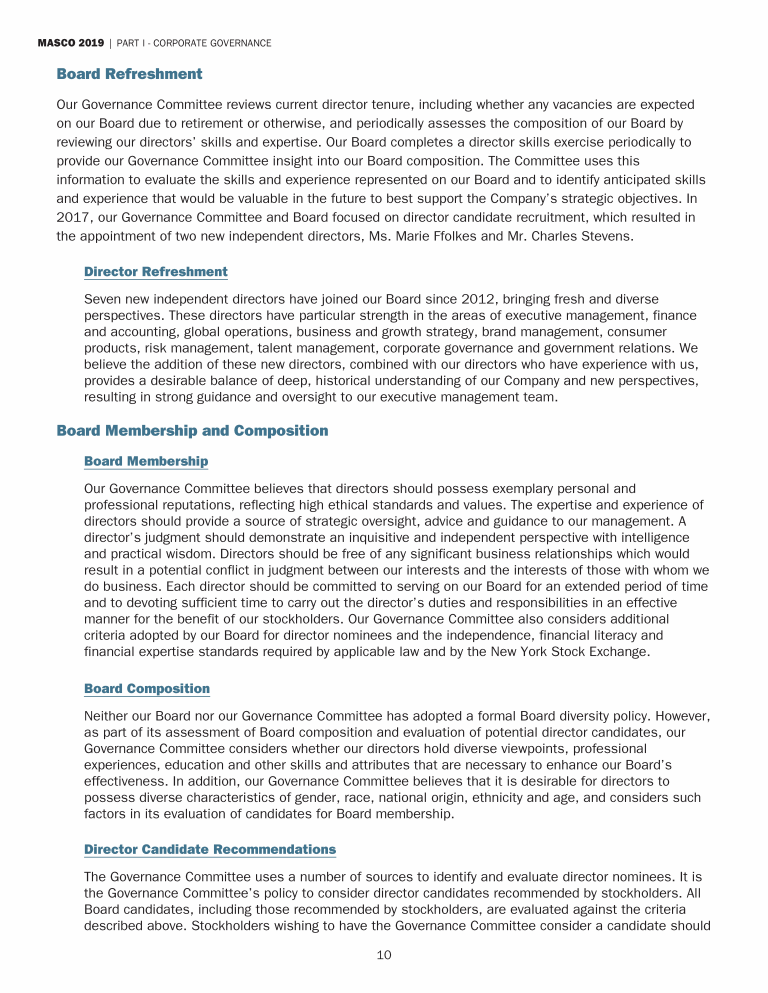 MASCO 2019 | PART I - CORPORATE GOVERNANCE

Board Refreshment

Our Governance Committee reviews current director tenure, including whether any vacancies are expected on our Board due to retirement or otherwise, and periodically assesses the composition of our Board by reviewing our directors' skills and expertise. Our Board completes a director skills exercise periodically to provide our Governance Committee insight into our Board composition. The Committee uses this information to evaluate the skills and experience represented on our Board and to identify anticipated skills and experience that would be valuable in the future to best support the Company's strategic objectives. In 2017, our Governance Committee and Board focused on director candidate recruitment, which resulted in the appointment of two new independent directors, Ms. Marie Ffolkes and Mr. Charles Stevens.

Director Refreshment

Seven new independent directors have joined our Board since 2012, bringing fresh and diverse perspectives. These directors have particular strength in the areas of executive management, finance and accounting, global operations, business and growth strategy, brand management, consumer products, risk management, talent management, corporate governance and government relations. We believe the addition of these new directors, combined with our directors who have experience with us, provides a desirable balance of deep, historical understanding of our Company and new perspectives, resulting in strong guidance and oversight to our executive management team.

Board Membership and Composition

Board Membership

Our Governance Committee believes that directors should possess exemplary personal and professional reputations, reflecting high ethical standards and values. The expertise and experience of directors should provide a source of strategic oversight, advice and guidance to our management. A director's judgment should demonstrate an inquisitive and independent perspective with intelligence and practical wisdom. Directors should be free of any significant business relationships which would result in a potential conflict in judgment between our interests and the interests of those with whom we do business. Each director should be committed to serving on our Board for an extended period of time and to devoting sufficient time to carry out the director's duties and responsibilities in an effective manner for the benefit of our stockholders. Our Governance Committee also considers additional criteria adopted by our Board for director nominees and the independence, financial literacy and financial expertise standards required by applicable law and by the New York Stock Exchange.

Board Composition

Neither our Board nor our Governance Committee has adopted a formal Board diversity policy. However, as part of its assessment of Board composition and evaluation of potential director candidates, our Governance Committee considers whether our directors hold diverse viewpoints, professional experiences, education and other skills and attributes that are necessary to enhance our Board's effectiveness. In addition, our Governance Committee believes that it is desirable for directors to possess diverse characteristics of gender, race, national origin, ethnicity and age, and considers such factors in its evaluation of candidates for Board membership.

Director Candidate Recommendations

The Governance Committee uses a number of sources to identify and evaluate director nominees. It is the Governance Committee's policy to consider director candidates recommended by stockholders. All Board candidates, including those recommended by stockholders, are evaluated against the criteria described above. Stockholders wishing to have the Governance Committee consider a candidate should

10